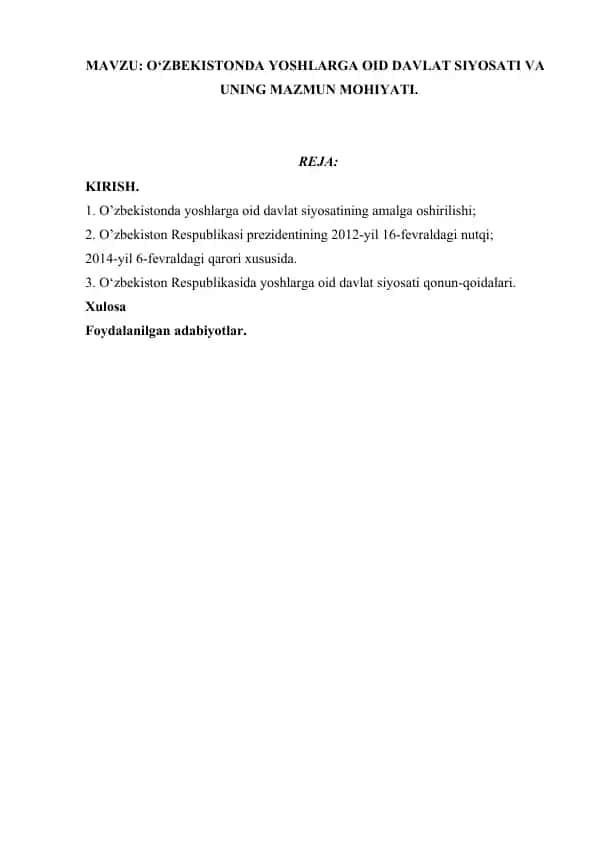 MAVZU: O‘ZBEKISTONDA YOSHLARGA OID DAVLAT SIYOSATI VA UNING MAZMUN MOHIYATI.

REJA:

KIRISH.
1. O’zbekistonda yoshlarga oid davlat siyosatining amalga oshirilishi;
2. O’zbekiston Respublikasi prezidentining 2012-yil 16-fevraldagi nutqi; 2014-yil 6-fevraldagi qarori xususida.
3. O‘zbekiston Respublikasida yoshlarga oid davlat siyosati qonun-qoidalari.
Xulosa
Foydalanilgan adabiyotlar.